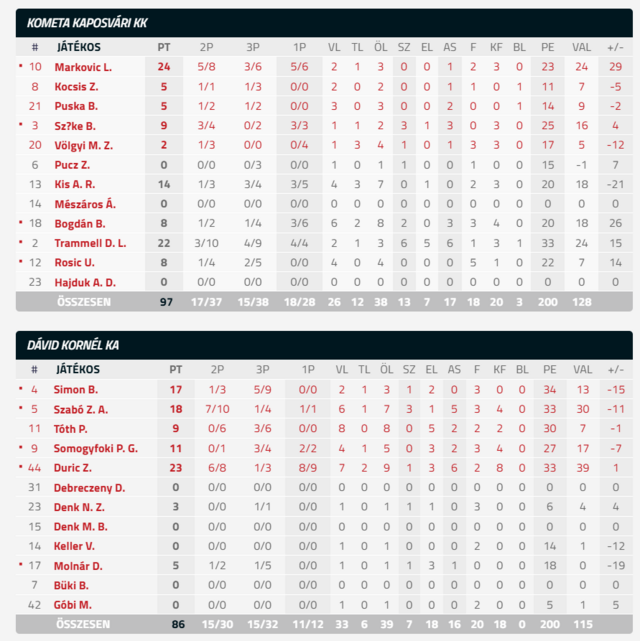 KOMETA KAPOSVÁRI KK

| # | JÁTÉKOS | PT | 2P | 3P | 1P | VL | TL | ÖL | SZ | EL | AS | F | KF | BL | PE | VAL | +/- |
|---|---|---|---|---|---|---|---|---|---|---|---|---|---|---|---|---|---|
| • 10 | Markovic L. | 24 | 5/8 | 3/6 | 5/6 | 2 | 1 | 3 | 0 | 0 | 1 | 2 | 3 | 0 | 23 | 24 | 29 |
| 8 | Kocsis Z. | 5 | 1/1 | 1/3 | 0/0 | 2 | 0 | 2 | 0 | 0 | 1 | 1 | 0 | 1 | 11 | 7 | -5 |
| 21 | Puska B. | 5 | 1/2 | 1/2 | 0/0 | 3 | 0 | 3 | 0 | 0 | 2 | 0 | 0 | 1 | 14 | 9 | -2 |
| • 3 | Sz?ke B. | 9 | 3/4 | 0/2 | 3/3 | 1 | 1 | 2 | 3 | 1 | 3 | 0 | 3 | 0 | 25 | 16 | 4 |
| 20 | Völgyi M. Z. | 2 | 1/3 | 0/0 | 0/4 | 1 | 3 | 4 | 1 | 0 | 1 | 3 | 3 | 0 | 17 | 5 | -12 |
| 6 | Pucz Z. | 0 | 0/0 | 0/3 | 0/0 | 1 | 0 | 1 | 1 | 0 | 0 | 1 | 0 | 0 | 15 | -1 | 7 |
| 13 | Kis A. R. | 14 | 1/3 | 3/4 | 3/5 | 4 | 3 | 7 | 0 | 1 | 0 | 2 | 3 | 0 | 20 | 18 | -21 |
| 14 | Mészáros Á. | 0 | 0/0 | 0/0 | 0/0 | 0 | 0 | 0 | 0 | 0 | 0 | 0 | 0 | 0 | 0 | 0 | 0 |
| • 18 | Bogdán B. | 8 | 1/2 | 1/4 | 3/6 | 6 | 2 | 8 | 2 | 0 | 3 | 3 | 4 | 0 | 20 | 18 | 26 |
| • 2 | Trammell D. L. | 22 | 3/10 | 4/9 | 4/4 | 2 | 1 | 3 | 6 | 5 | 6 | 1 | 3 | 1 | 33 | 24 | 15 |
| • 12 | Rosic U. | 8 | 1/4 | 2/5 | 0/0 | 4 | 0 | 4 | 0 | 0 | 0 | 5 | 1 | 0 | 22 | 7 | 14 |
| 23 | Hajduk A. D. | 0 | 0/0 | 0/0 | 0/0 | 0 | 0 | 0 | 0 | 0 | 0 | 0 | 0 | 0 | 0 | 0 | 0 |
| | ÖSSZESEN | 97 | 17/37 | 15/38 | 18/28 | 26 | 12 | 38 | 13 | 7 | 17 | 18 | 20 | 3 | 200 | 128 | |

DÁVID KORNÉL KA

| # | JÁTÉKOS | PT | 2P | 3P | 1P | VL | TL | ÖL | SZ | EL | AS | F | KF | BL | PE | VAL | +/- |
|---|---|---|---|---|---|---|---|---|---|---|---|---|---|---|---|---|---|
| • 4 | Simon B. | 17 | 1/3 | 5/9 | 0/0 | 2 | 1 | 3 | 1 | 2 | 0 | 3 | 0 | 0 | 34 | 13 | -15 |
| • 5 | Szabó Z. A. | 18 | 7/10 | 1/4 | 1/1 | 6 | 1 | 7 | 3 | 1 | 5 | 3 | 4 | 0 | 33 | 30 | -11 |
| 11 | Tóth P. | 9 | 0/6 | 3/6 | 0/0 | 8 | 0 | 8 | 0 | 5 | 2 | 2 | 2 | 0 | 30 | 7 | -1 |
| • 9 | Somogyfoki P. G. | 11 | 0/1 | 3/4 | 2/2 | 4 | 1 | 5 | 0 | 3 | 2 | 3 | 4 | 0 | 27 | 17 | -7 |
| • 44 | Duric Z. | 23 | 6/8 | 1/3 | 8/9 | 7 | 2 | 9 | 1 | 3 | 6 | 2 | 8 | 0 | 33 | 39 | 1 |
| 31 | Debreczeny D. | 0 | 0/0 | 0/0 | 0/0 | 0 | 0 | 0 | 0 | 0 | 0 | 0 | 0 | 0 | 0 | 0 | 0 |
| 23 | Denk N. Z. | 3 | 0/0 | 1/1 | 0/0 | 1 | 0 | 1 | 1 | 1 | 0 | 3 | 0 | 0 | 6 | 4 | 4 |
| 15 | Denk M. B. | 0 | 0/0 | 0/0 | 0/0 | 0 | 0 | 0 | 0 | 0 | 0 | 0 | 0 | 0 | 0 | 0 | 0 |
| 14 | Keller V. | 0 | 0/0 | 0/0 | 0/0 | 1 | 0 | 1 | 0 | 0 | 0 | 2 | 0 | 0 | 14 | 1 | -12 |
| • 17 | Molnár D. | 5 | 1/2 | 1/5 | 0/0 | 1 | 0 | 1 | 1 | 3 | 1 | 0 | 0 | 0 | 18 | 0 | -19 |
| 7 | Büki B. | 0 | 0/0 | 0/0 | 0/0 | 0 | 0 | 0 | 0 | 0 | 0 | 0 | 0 | 0 | 0 | 0 | 0 |
| 42 | Góbi M. | 0 | 0/0 | 0/0 | 0/0 | 1 | 0 | 1 | 0 | 0 | 0 | 2 | 0 | 0 | 5 | 1 | 5 |
| | ÖSSZESEN | 86 | 15/30 | 15/32 | 11/12 | 33 | 6 | 39 | 7 | 18 | 16 | 20 | 18 | 0 | 200 | 115 | |